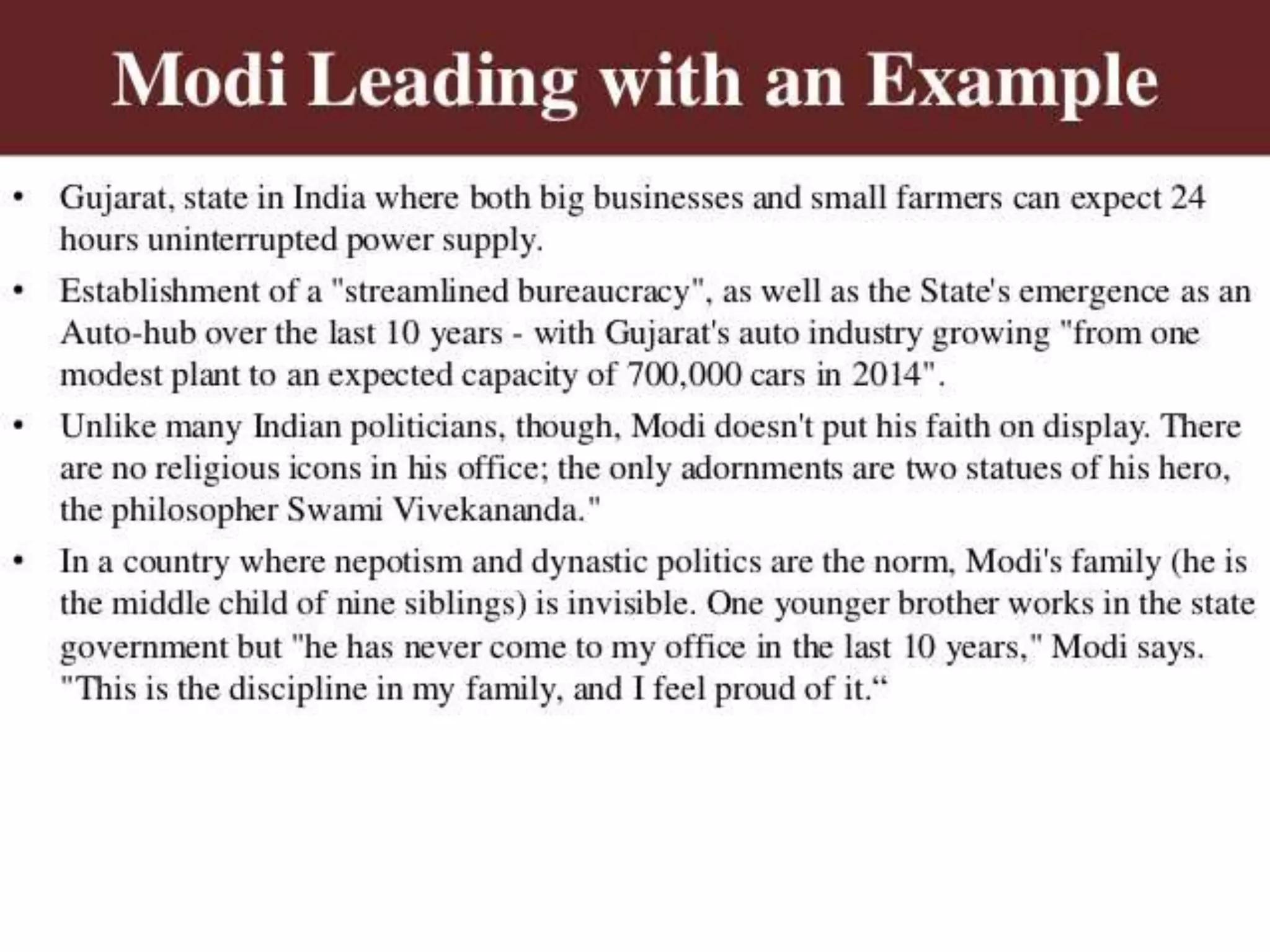 Modi Leading with an Example

• Gujarat, state in India where both big businesses and small farmers can expect 24 hours uninterrupted power supply.

• Establishment of a "streamlined bureaucracy", as well as the State's emergence as an Auto-hub over the last 10 years - with Gujarat's auto industry growing "from one modest plant to an expected capacity of 700,000 cars in 2014".

• Unlike many Indian politicians, though, Modi doesn't put his faith on display. There are no religious icons in his office; the only adornments are two statues of his hero, the philosopher Swami Vivekananda."

• In a country where nepotism and dynastic politics are the norm, Modi's family (he is the middle child of nine siblings) is invisible. One younger brother works in the state government but "he has never come to my office in the last 10 years," Modi says. "This is the discipline in my family, and I feel proud of it.“